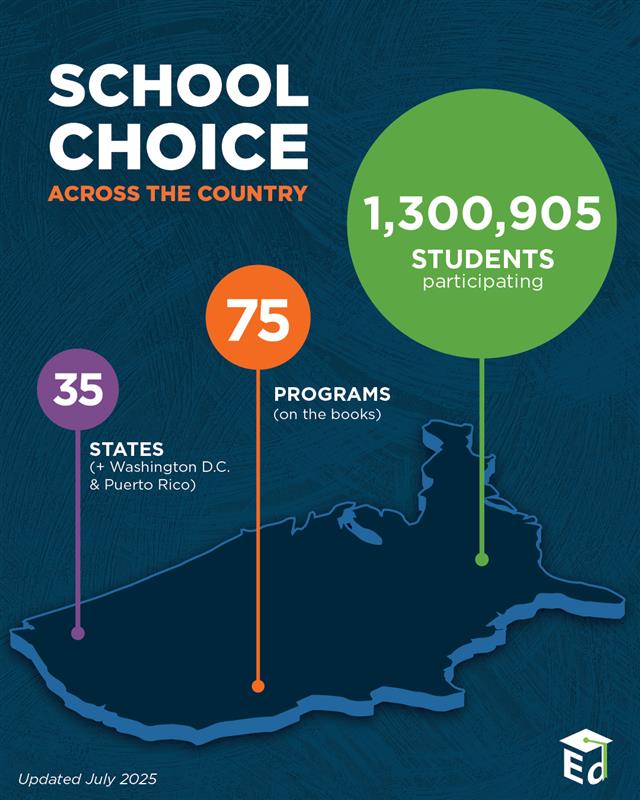 SCHOOL CHOICE
ACROSS THE COUNTRY

1,300,905
STUDENTS
participating

75
PROGRAMS
(on the books)

35
STATES
(+ Washington D.C. & Puerto Rico)

Updated July 2025

Ed